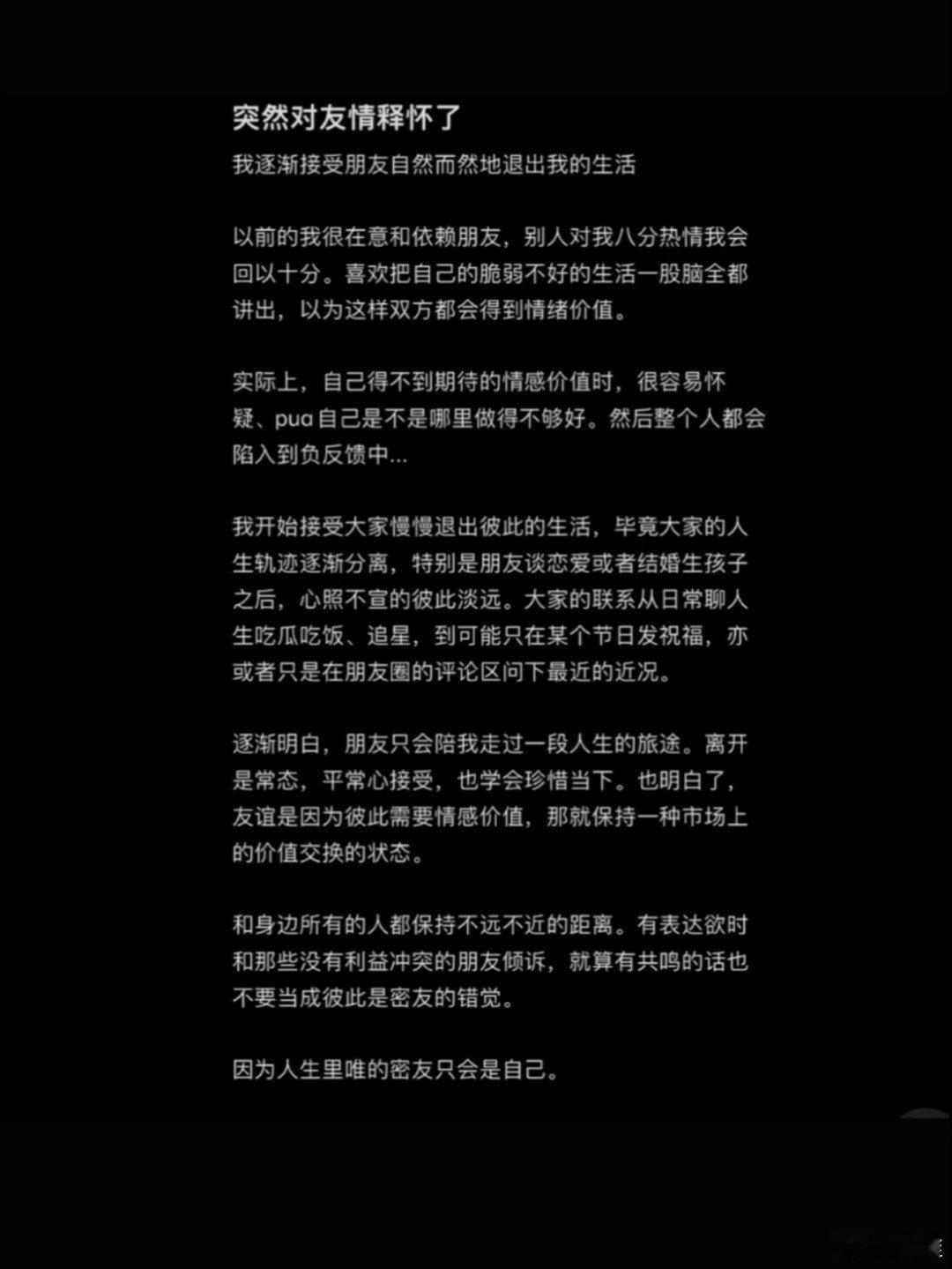 突然对友情释怀了

我逐渐接受朋友自然而然地退出我的生活

以前的我很在意和依赖朋友，别人对我八分热情我会回以十分。喜欢把自己的脆弱不好的生活一股脑全都讲出，以为这样双方都会得到情绪价值。

实际上，自己得不到期待的情感价值时，很容易怀疑、pua自己是不是哪里做得不够好。然后整个人都会陷入到负反馈中...

我开始接受大家慢慢退出彼此的生活，毕竟大家的人生轨迹逐渐分离，特别是朋友谈恋爱或者结婚生孩子之后，心照不宣的彼此淡远。大家的联系从日常聊人生吃瓜吃饭、追星，到可能只在某个节日发祝福，亦或者只是在朋友圈的评论区问下最近的近况。

逐渐明白，朋友只会陪我走过一段人生的旅途。离开是常态，平常心接受，也学会珍惜当下。也明白了，友谊是因为彼此需要情感价值，那就保持一种市场上的价值交换的状态。

和身边所有的人都保持不远不近的距离。有表达欲时和那些没有利益冲突的朋友倾诉，就算有共鸣的话也不要当成彼此是密友的错觉。

因为人生里唯的密友只会是自己。